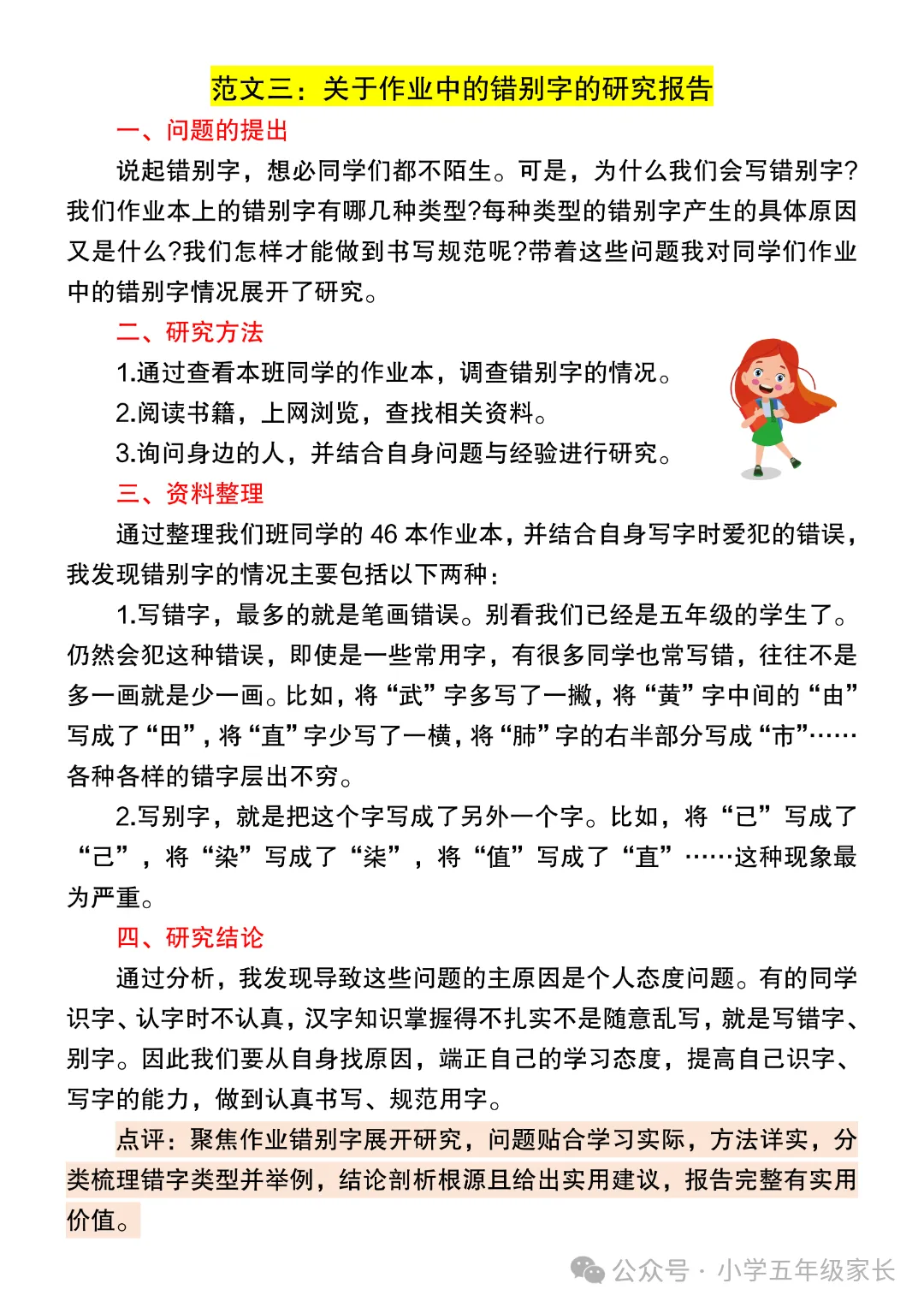 范文三：关于作业中的错别字的研究报告

一、问题的提出

说起错别字，想必同学们都不陌生。可是，为什么我们会写错别字?我们作业本上的错别字有哪几种类型?每种类型的错别字产生的具体原因又是什么?我们怎样才能做到书写规范呢?带着这些问题我对同学们作业中的错别字情况展开了研究。

二、研究方法

1.通过查看本班同学的作业本，调查错别字的情况。

2.阅读书籍，上网浏览，查找相关资料。

3.询问身边的人，并结合自身问题与经验进行研究。

三、资料整理

通过整理我们班同学的 46 本作业本，并结合自身写字时爱犯的错误，我发现错别字的情况主要包括以下两种：

1.写错字，最多的就是笔画错误。别看我们已经是五年级的学生了。仍然会犯这种错误，即使是一些常用字，有很多同学也常写错，往往不是多一画就是少一画。比如，将“武”字多写了一撇，将“黄”字中间的“由”写成了“田”，将“直”字少写了一横，将“肺”字的右半部分写成“市”……各种各样的错字层出不穷。

2.写别字，就是把这个字写成了另外一个字。比如，将“已”写成了“己”，将“染”写成了“柒”，将“值”写成了“直”……这种现象最为严重。

四、研究结论

通过分析，我发现导致这些问题的主原因是个人态度问题。有的同学识字、认字时不认真，汉字知识掌握得不扎实不是随意乱写，就是写错字、别字。因此我们要从自身找原因，端正自己的学习态度，提高自己识字、写字的能力，做到认真书写、规范用字。

点评：聚焦作业错别字展开研究，问题贴合学习实际，方法详实，分类梳理错字类型并举例，结论剖析根源且给出实用建议，报告完整有实用价值。

公众号 · 小学五年级家长